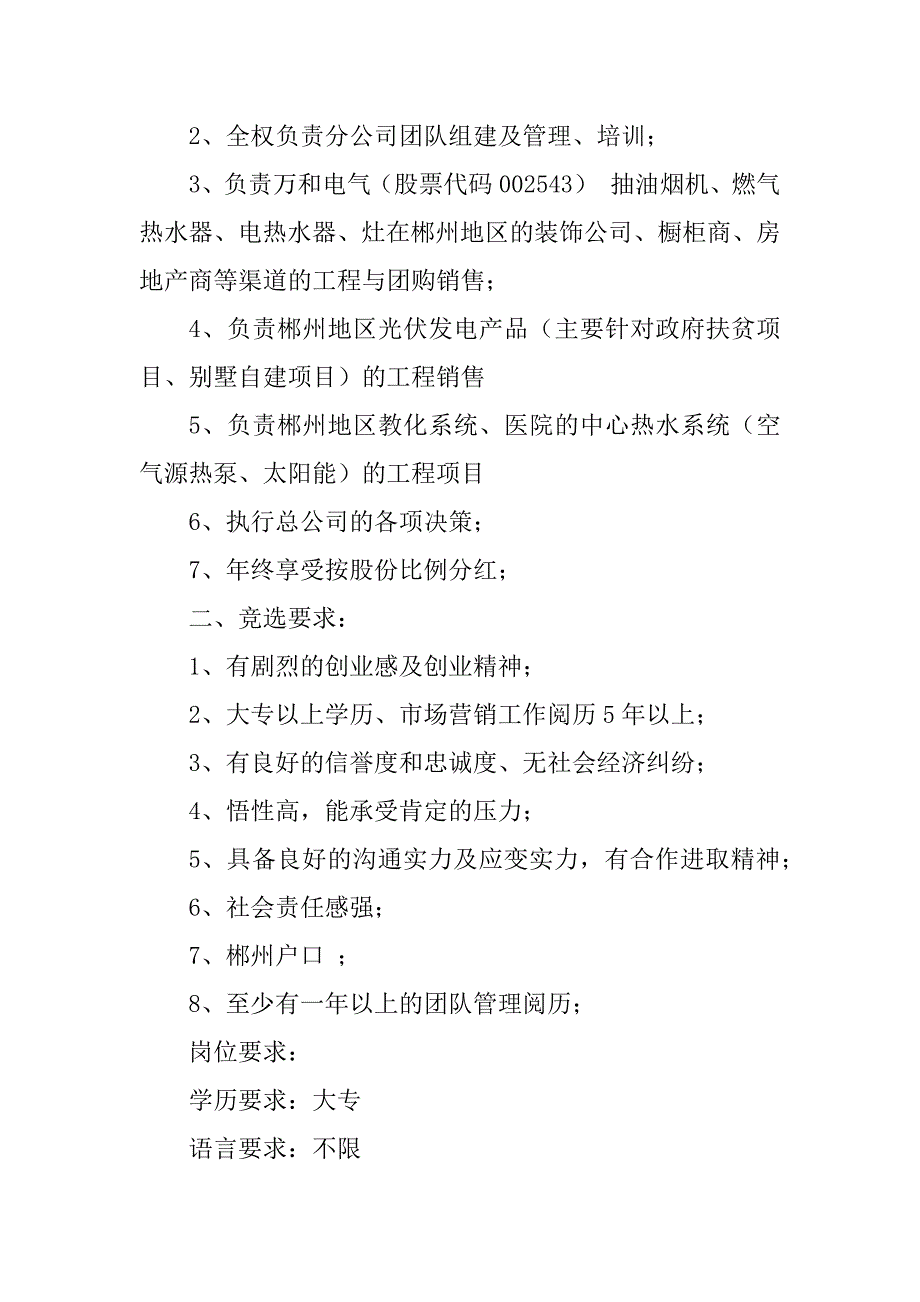 2、全权负责分公司团队组建及管理、培训；

3、负责万和电气（股票代码 002543） 抽油烟机、燃气热水器、电热水器、灶在郴州地区的装饰公司、橱柜商、房地产商等渠道的工程与团购销售；

4、负责郴州地区光伏发电产品（主要针对政府扶贫项目、别墅自建项目）的工程销售

5、负责郴州地区教化系统、医院的中心热水系统（空气源热泵、太阳能）的工程项目

6、执行总公司的各项决策；

7、年终享受按股份比例分红；

二、竞选要求：

1、有剧烈的创业感及创业精神；

2、大专以上学历、市场营销工作阅历 5 年以上；

3、有良好的信誉度和忠诚度、无社会经济纠纷；

4、悟性高，能承受肯定的压力；

5、具备良好的沟通实力及应变实力，有合作进取精神；

6、社会责任感强；

7、郴州户口 ；

8、至少有一年以上的团队管理阅历；

岗位要求：

学历要求：大专

语言要求：不限